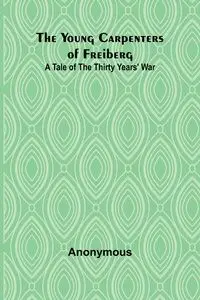 The Young Carpenters of Freiberg
A Tale of The Thirty Years' War

Anonymous